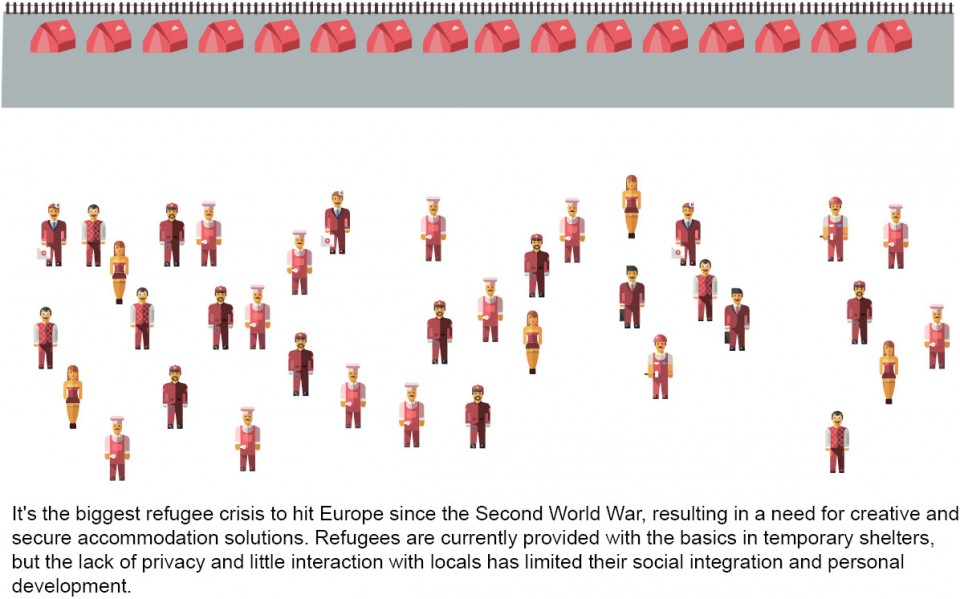 It's the biggest refugee crisis to hit Europe since the Second World War, resulting in a need for creative and secure accommodation solutions. Refugees are currently provided with the basics in temporary shelters, but the lack of privacy and little interaction with locals has limited their social integration and personal development.